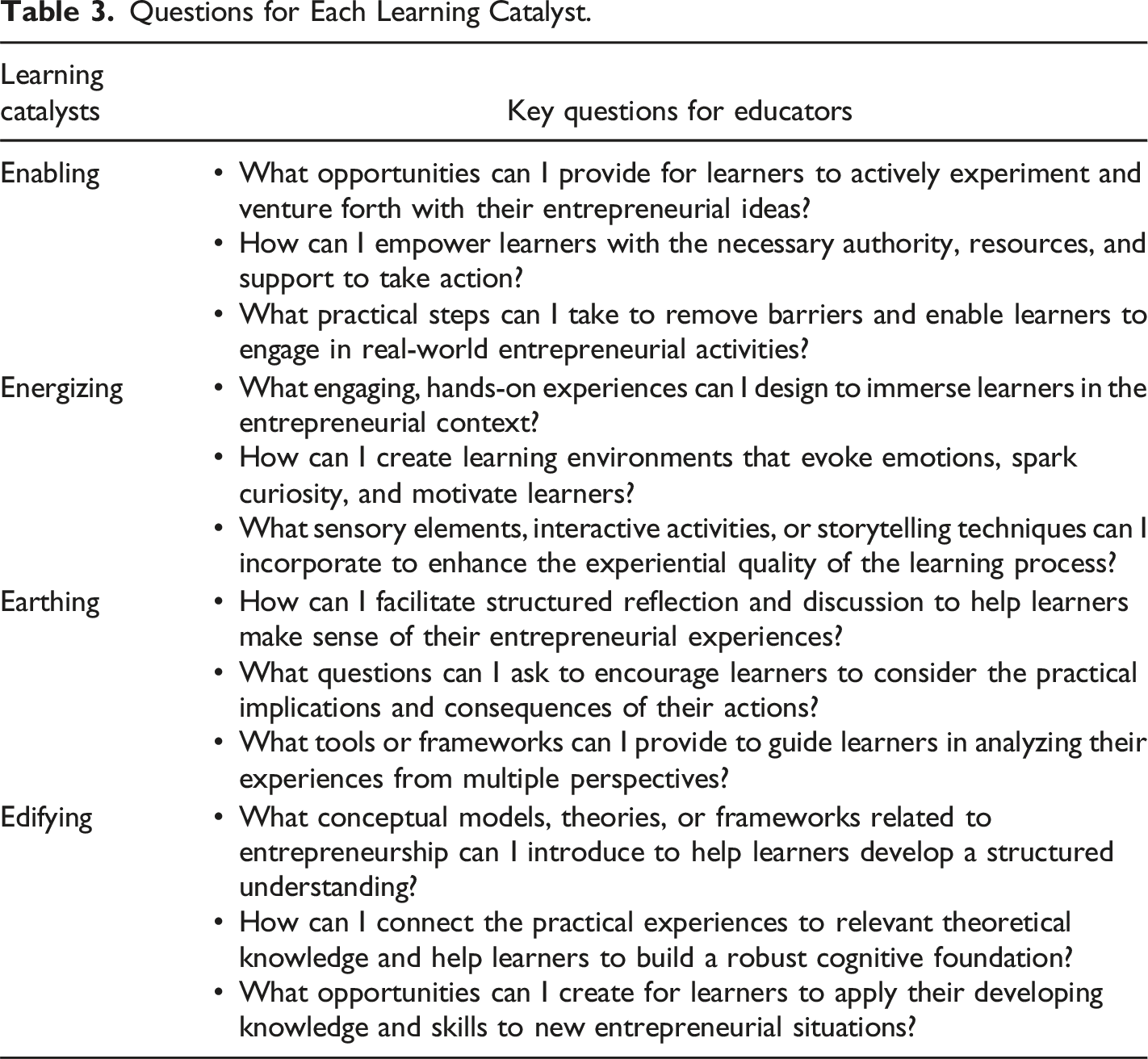 Table 3. Questions for Each Learning Catalyst.

| Learning catalysts | Key questions for educators |
|---|---|
| Enabling | • What opportunities can I provide for learners to actively experiment and venture forth with their entrepreneurial ideas? • How can I empower learners with the necessary authority, resources, and support to take action? • What practical steps can I take to remove barriers and enable learners to engage in real-world entrepreneurial activities? |
| Energizing | • What engaging, hands-on experiences can I design to immerse learners in the entrepreneurial context? • How can I create learning environments that evoke emotions, spark curiosity, and motivate learners? • What sensory elements, interactive activities, or storytelling techniques can I incorporate to enhance the experiential quality of the learning process? |
| Earthing | • How can I facilitate structured reflection and discussion to help learners make sense of their entrepreneurial experiences? • What questions can I ask to encourage learners to consider the practical implications and consequences of their actions? • What tools or frameworks can I provide to guide learners in analyzing their experiences from multiple perspectives? |
| Edifying | • What conceptual models, theories, or frameworks related to entrepreneurship can I introduce to help learners develop a structured understanding? • How can I connect the practical experiences to relevant theoretical knowledge and help learners to build a robust cognitive foundation? • What opportunities can I create for learners to apply their developing knowledge and skills to new entrepreneurial situations? |